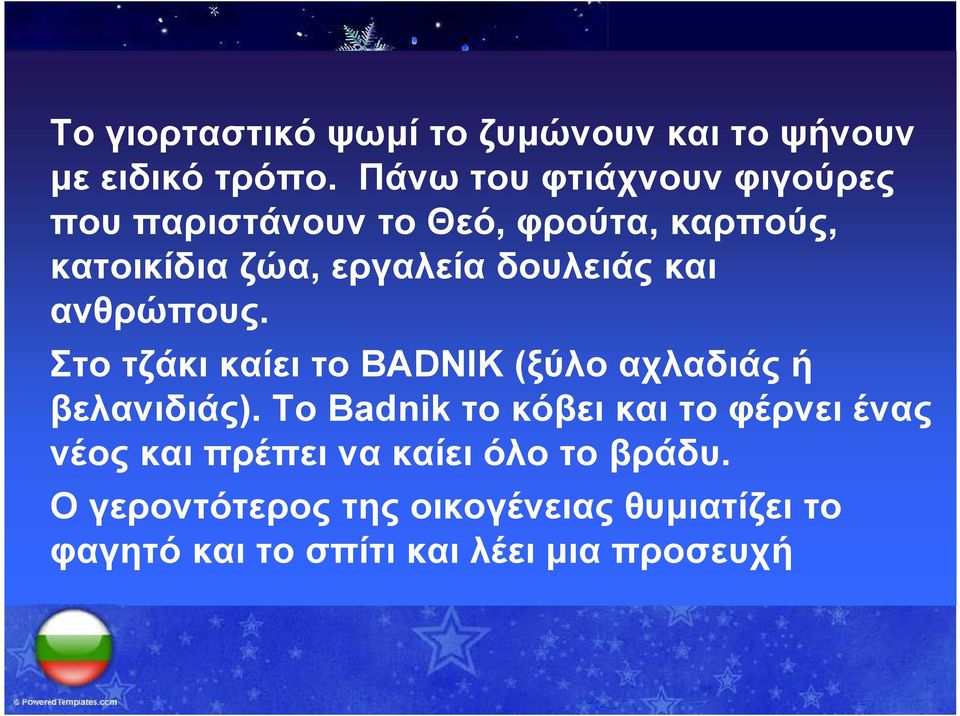 Το γιορταστικό ψωμί το ζυμώνουν και το ψήνουν με ειδικό τρόπο. Πάνω του φτιάχνουν φιγούρες που παριστάνουν το Θεό, φρούτα, καρπούς, κατοικίδια ζώα, εργαλεία δουλειάς και ανθρώπους.

Στο τζάκι καίει το BADNIK (ξύλο αχλαδιάς ή βελανιδιάς). Το Badnik το κόβει και το φέρνει ένας νέος και πρέπει να καίει όλο το βράδυ.

Ο γεροντότερος της οικογένειας θυμιατίζει το φαγητό και το σπίτι και λέει μια προσευχή

© PoweredTemplates.com